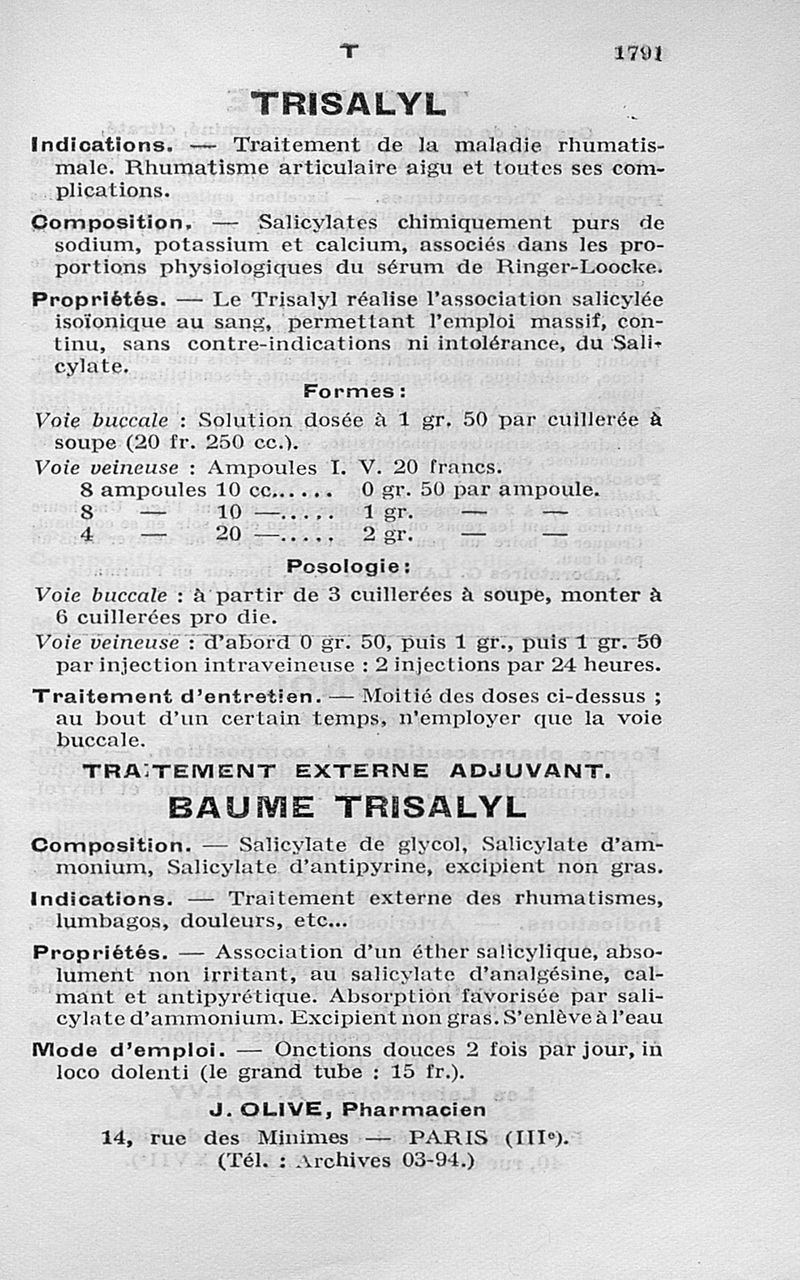 T 1791

TRISALYL

Indications. — Traitement de la maladie rhumatismale. Rhumatisme articulaire aigu et toutes ses complications.

Composition. — Salicylates chimiquement purs de sodium, potassium et calcium, associés dans les proportions physiologiques du sérum de Ringer-Loocke.

Propriétés. — Le Trisalyl réalise l'association salicylée isoïonique au sang, permettant l'emploi massif, continu, sans contre-indications ni intolérance, du Salicylate.

Formes :

Voie buccale : Solution dosée à 1 gr. 50 par cuillerée à soupe (20 fr. 250 cc.).

Voie veineuse : Ampoules I. V. 20 francs.

8 ampoules 10 cc...... 0 gr. 50 par ampoule.
8 — 10 —..... 1 gr. — —
4 — 20 —..... 2 gr. — —

Posologie :

Voie buccale : à partir de 3 cuillerées à soupe, monter à 6 cuillerées pro die.

Voie veineuse : d'abord 0 gr. 50, puis 1 gr., puis 1 gr. 50 par injection intraveineuse : 2 injections par 24 heures.

Traitement d'entretien. — Moitié des doses ci-dessus ; au bout d'un certain temps, n'employer que la voie buccale.

TRAITEMENT EXTERNE ADJUVANT.

BAUME TRISALYL

Composition. — Salicylate de glycol, Salicylate d'ammonium, Salicylate d'antipyrine, excipient non gras.

Indications. — Traitement externe des rhumatismes, lumbagos, douleurs, etc...

Propriétés. — Association d'un éther salicylique, absolument non irritant, au salicylate d'analgésine, calmant et antipyrétique. Absorption favorisée par salicylate d'ammonium. Excipient non gras. S'enlève à l'eau

Mode d'emploi. — Onctions douces 2 fois par jour, in loco dolenti (le grand tube : 15 fr.).

J. OLIVE, Pharmacien
14, rue des Minimes — PARIS (IIIe).
(Tél. : Archives 03-94.)